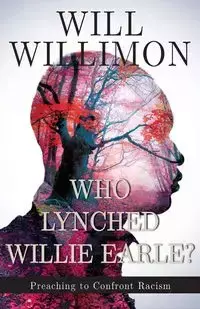 WILL WILLIMON

WHO LYNCHED WILLIE EARLE?

Preaching to Confront Racism